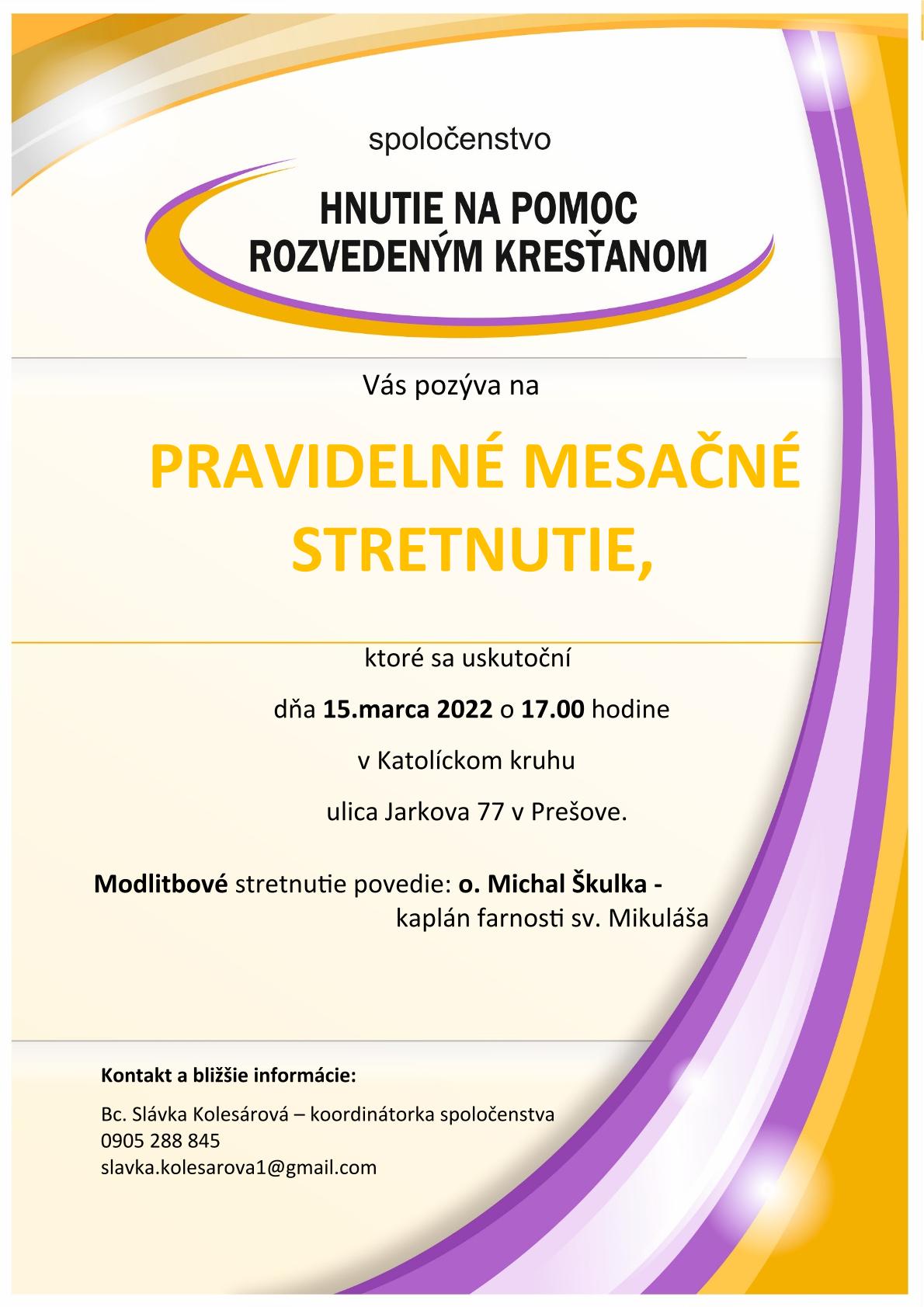 spoločenstvo

HNUTIE NA POMOC ROZVEDENÝM KRESŤANOM

Vás pozýva na

PRAVIDELNÉ MESAČNÉ STRETNUTIE,

ktoré sa uskutoční

dňa 15.marca 2022 o 17.00 hodine

v Katolíckom kruhu

ulica Jarkova 77 v Prešove.

Modlitbové stretnutie povedie: o. Michal Škulka - kaplán farnosti sv. Mikuláša

Kontakt a bližšie informácie:

Bc. Slávka Kolesárová – koordinátorka spoločenstva
0905 288 845
slavka.kolesarova1@gmail.com